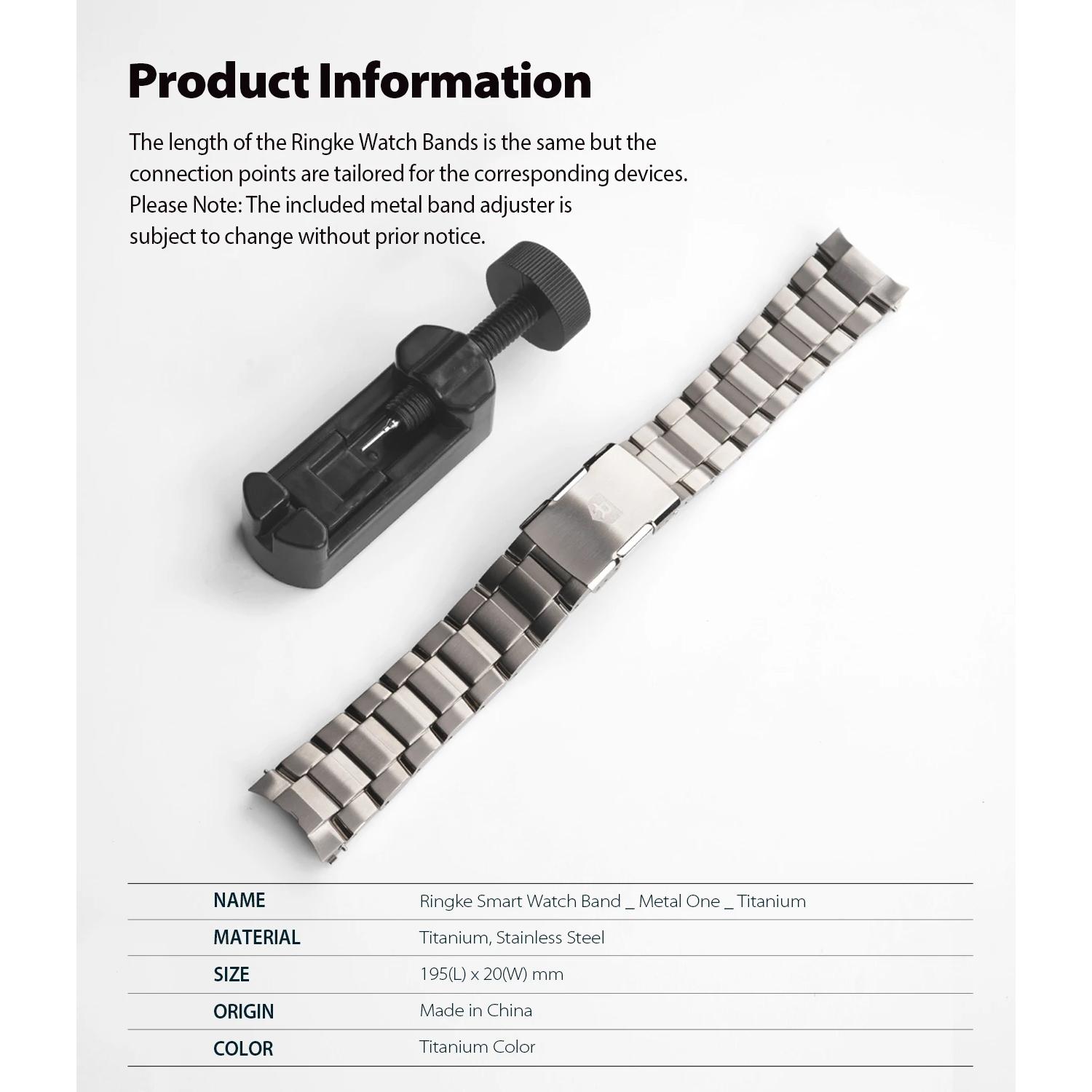 Product Information

The length of the Ringke Watch Bands is the same but the connection points are tailored for the corresponding devices. Please Note: The included metal band adjuster is subject to change without prior notice.

| NAME | Ringke Smart Watch Band _ Metal One _ Titanium |
|---|---|
| MATERIAL | Titanium, Stainless Steel |
| SIZE | 195(L) x 20(W) mm |
| ORIGIN | Made in China |
| COLOR | Titanium Color |